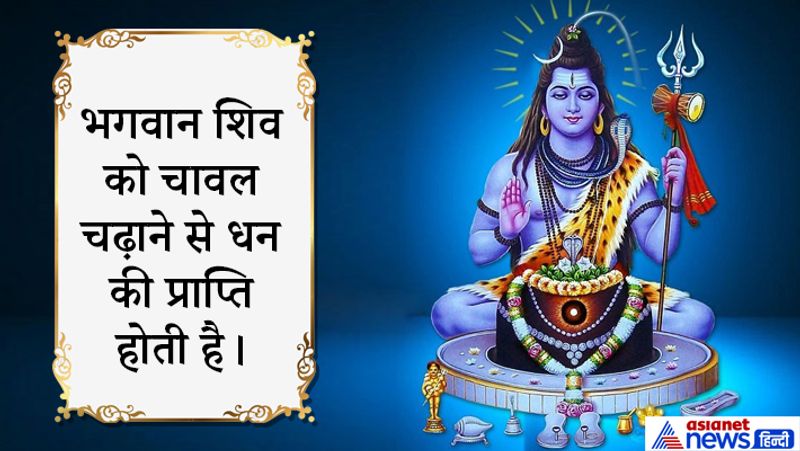 भगवान शिव को चावल चढ़ाने से धन की प्राप्ति होती है।

asianet news हिन्दी